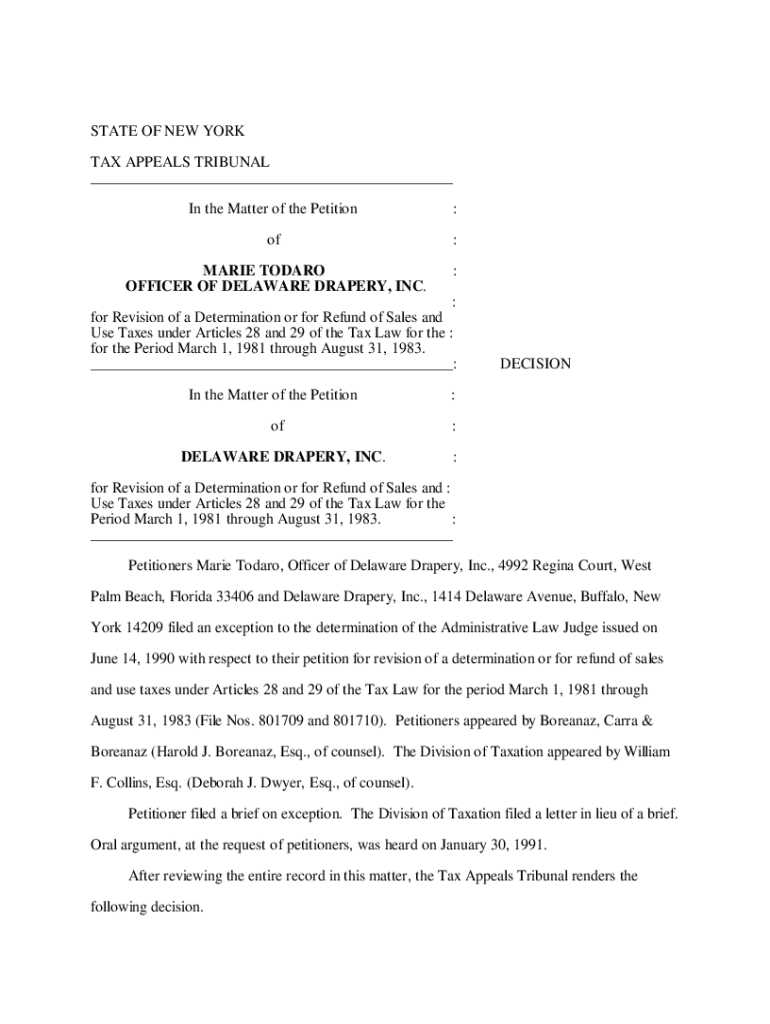 STATE OF NEW YORK

TAX APPEALS TRIBUNAL

In the Matter of the Petition :

of :

MARIE TODARO :
OFFICER OF DELAWARE DRAPERY, INC.

:

for Revision of a Determination or for Refund of Sales and Use Taxes under Articles 28 and 29 of the Tax Law for the : for the Period March 1, 1981 through August 31, 1983. :

DECISION

In the Matter of the Petition :

of :

DELAWARE DRAPERY, INC. :

for Revision of a Determination or for Refund of Sales and : Use Taxes under Articles 28 and 29 of the Tax Law for the Period March 1, 1981 through August 31, 1983. :

Petitioners Marie Todaro, Officer of Delaware Drapery, Inc., 4992 Regina Court, West Palm Beach, Florida 33406 and Delaware Drapery, Inc., 1414 Delaware Avenue, Buffalo, New York 14209 filed an exception to the determination of the Administrative Law Judge issued on June 14, 1990 with respect to their petition for revision of a determination or for refund of sales and use taxes under Articles 28 and 29 of the Tax Law for the period March 1, 1981 through August 31, 1983 (File Nos. 801709 and 801710). Petitioners appeared by Boreanaz, Carra & Boreanaz (Harold J. Boreanaz, Esq., of counsel). The Division of Taxation appeared by William F. Collins, Esq. (Deborah J. Dwyer, Esq., of counsel).

Petitioner filed a brief on exception. The Division of Taxation filed a letter in lieu of a brief. Oral argument, at the request of petitioners, was heard on January 30, 1991.

After reviewing the entire record in this matter, the Tax Appeals Tribunal renders the following decision.